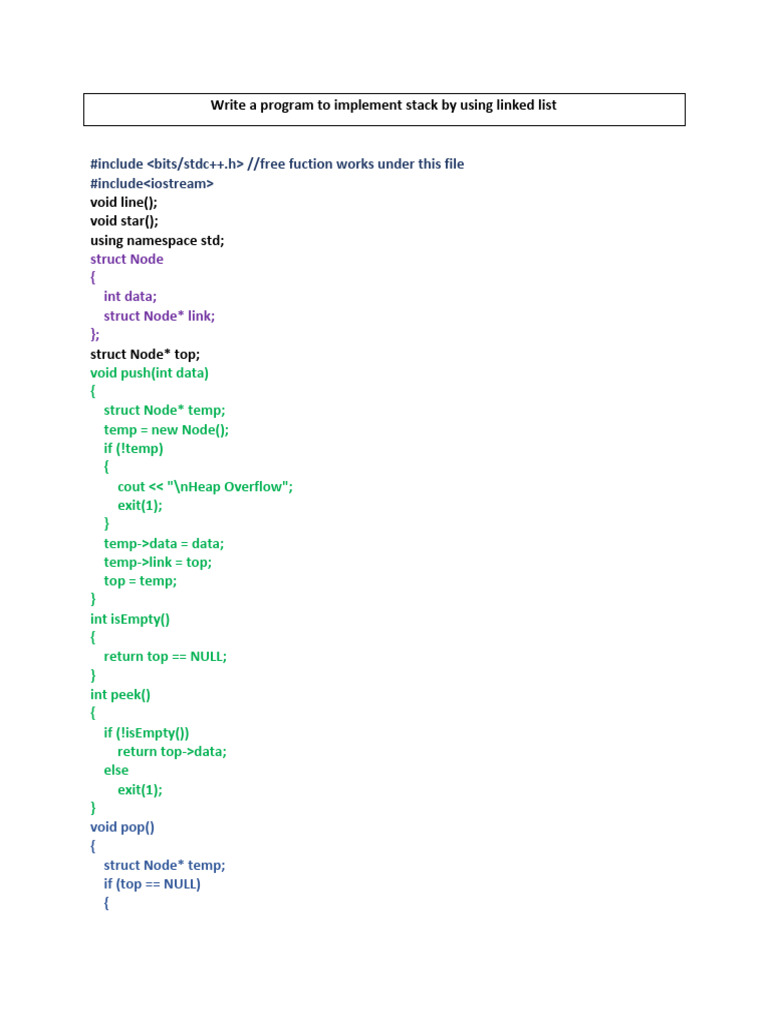 Write a program to implement stack by using linked list

#include <bits/stdc++.h> //free fuction works under this file
#include<iostream>
void line();
void star();
using namespace std;
struct Node
{
int data;
struct Node* link;
};
struct Node* top;
void push(int data)
{
struct Node* temp;
temp = new Node();
if (!temp)
{
cout << "\nHeap Overflow";
exit(1);
}
temp->data = data;
temp->link = top;
top = temp;
}
int isEmpty()
{
return top == NULL;
}
int peek()
{
if (!isEmpty())
return top->data;
else
exit(1);
}
void pop()
{
struct Node* temp;
if (top == NULL)
{